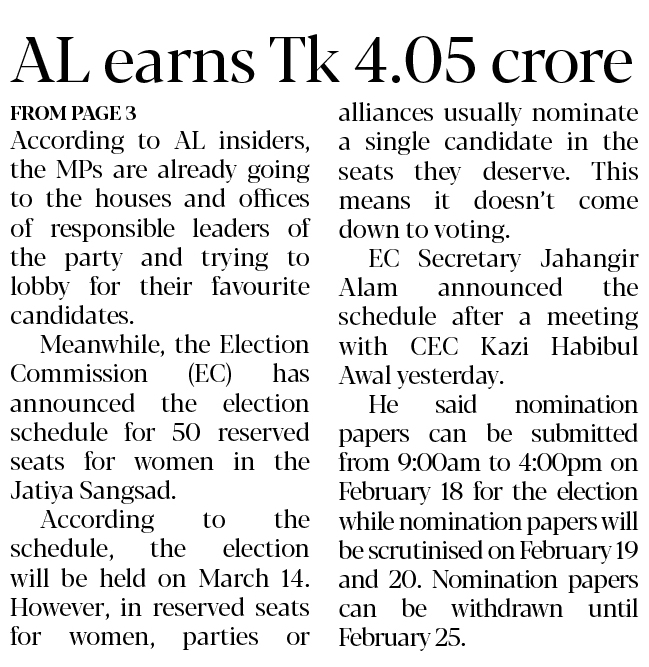 AL earns Tk 4.05 crore

FROM PAGE 3

According to AL insiders, the MPs are already going to the houses and offices of responsible leaders of the party and trying to lobby for their favourite candidates.

Meanwhile, the Election Commission (EC) has announced the election schedule for 50 reserved seats for women in the Jatiya Sangsad.

According to the schedule, the election will be held on March 14. However, in reserved seats for women, parties or alliances usually nominate a single candidate in the seats they deserve. This means it doesn't come down to voting.

EC Secretary Jahangir Alam announced the schedule after a meeting with CEC Kazi Habibul Awal yesterday.

He said nomination papers can be submitted from 9:00am to 4:00pm on February 18 for the election while nomination papers will be scrutinised on February 19 and 20. Nomination papers can be withdrawn until February 25.